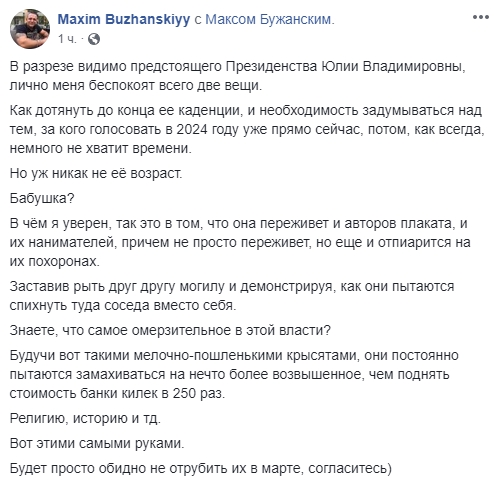 Maxim Buzhanskiyy с Максом Бужанским.
1 ч. ·

В разрезе видимо предстоящего Президенства Юлии Владимировны, лично меня беспокоят всего две вещи.

Как дотянуть до конца ее каденции, и необходимость задумываться над тем, за кого голосовать в 2024 году уже прямо сейчас, потом, как всегда, немного не хватит времени.

Но уж никак не её возраст.

Бабушка?

В чём я уверен, так это в том, что она переживет и авторов плаката, и их нанимателей, причем не просто переживет, но еще и отпиарится на их похоронах.

Заставив рыть друг другу могилу и демонстрируя, как они пытаются спихнуть туда соседа вместо себя.

Знаете, что самое омерзительное в этой власти?

Будучи вот такими мелочно-пошленькими крысятами, они постоянно пытаются замахиваться на нечто более возвышенное, чем поднять стоимость банки килек в 250 раз.

Религию, историю и тд.

Вот этими самыми руками.

Будет просто обидно не отрубить их в марте, согласитесь)